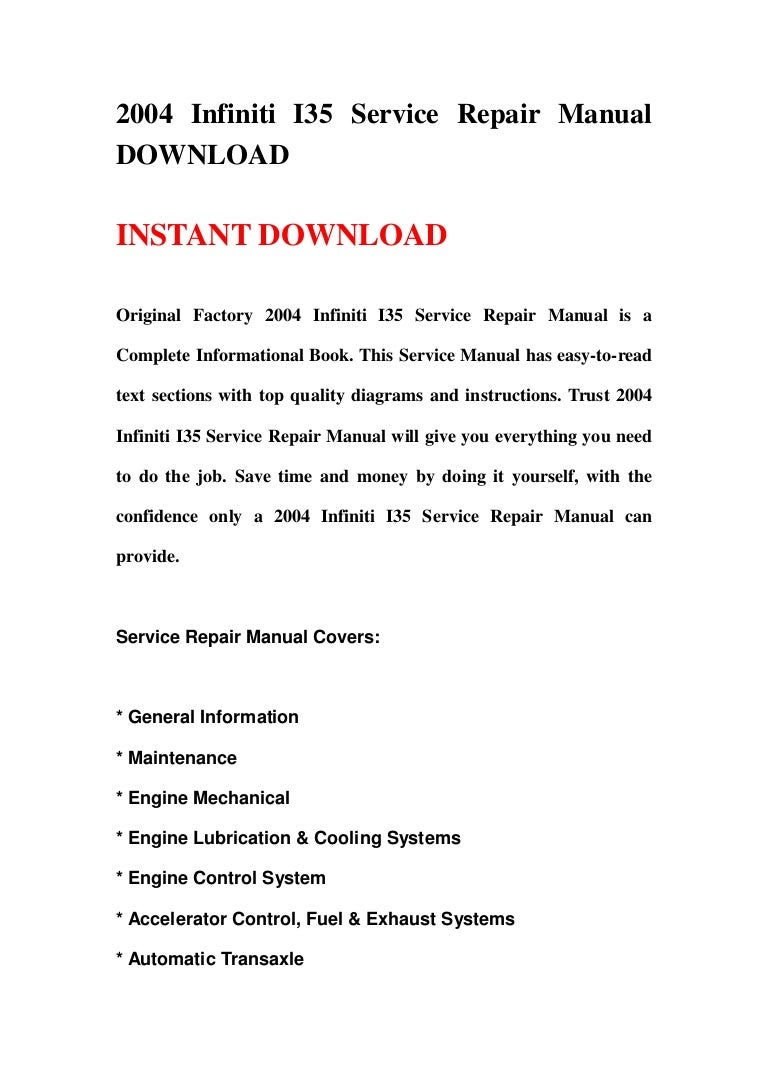 2004 Infiniti I35 Service Repair Manual DOWNLOAD

INSTANT DOWNLOAD

Original Factory 2004 Infiniti I35 Service Repair Manual is a Complete Informational Book. This Service Manual has easy-to-read text sections with top quality diagrams and instructions. Trust 2004 Infiniti I35 Service Repair Manual will give you everything you need to do the job. Save time and money by doing it yourself, with the confidence only a 2004 Infiniti I35 Service Repair Manual can provide.

Service Repair Manual Covers:

* General Information
* Maintenance
* Engine Mechanical
* Engine Lubrication & Cooling Systems
* Engine Control System
* Accelerator Control, Fuel & Exhaust Systems
* Automatic Transaxle